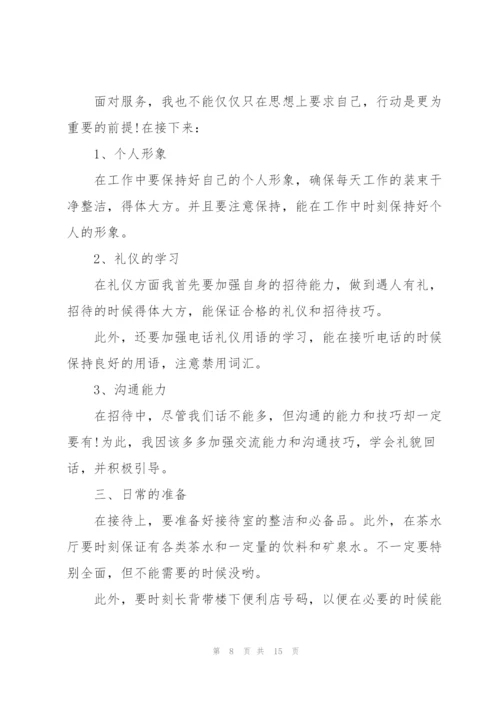 面对服务，我也不能仅仅只在思想上要求自己，行动是更为重要的前提!在接下来：

1、个人形象

在工作中要保持好自己的个人形象，确保每天工作的装束干净整洁，得体大方。并且要注意保持，能在工作中时刻保持好个人的形象。

2、礼仪的学习

在礼仪方面我首先要加强自身的招待能力，做到遇人有礼，招待的时候得体大方，能保证合格的礼仪和招待技巧。

此外，还要加强电话礼仪用语的学习，能在接听电话的时候保持良好的用语，注意禁用词汇。

3、沟通能力

在招待中，尽管我们话不能多，但沟通的能力和技巧却一定要有!为此，我因该多多加强交流能力和沟通技巧，学会礼貌回话，并积极引导。

三、日常的准备

在接待上，要准备好接待室的整洁和必备品。此外，在茶水厅要时刻保证有各类茶水和一定量的饮料和矿泉水。不一定要特别全面，但不能需要的时候没哟。

此外，要时刻长背带楼下便利店号码，以便在必要的时候能

第 8 页 共 15 页